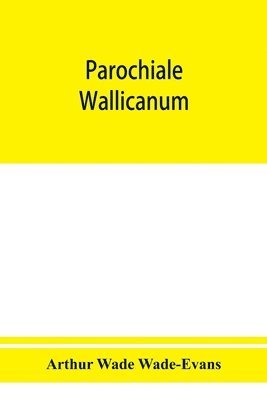 Parochiale Wallicanum

Arthur Wade Wade-Evans